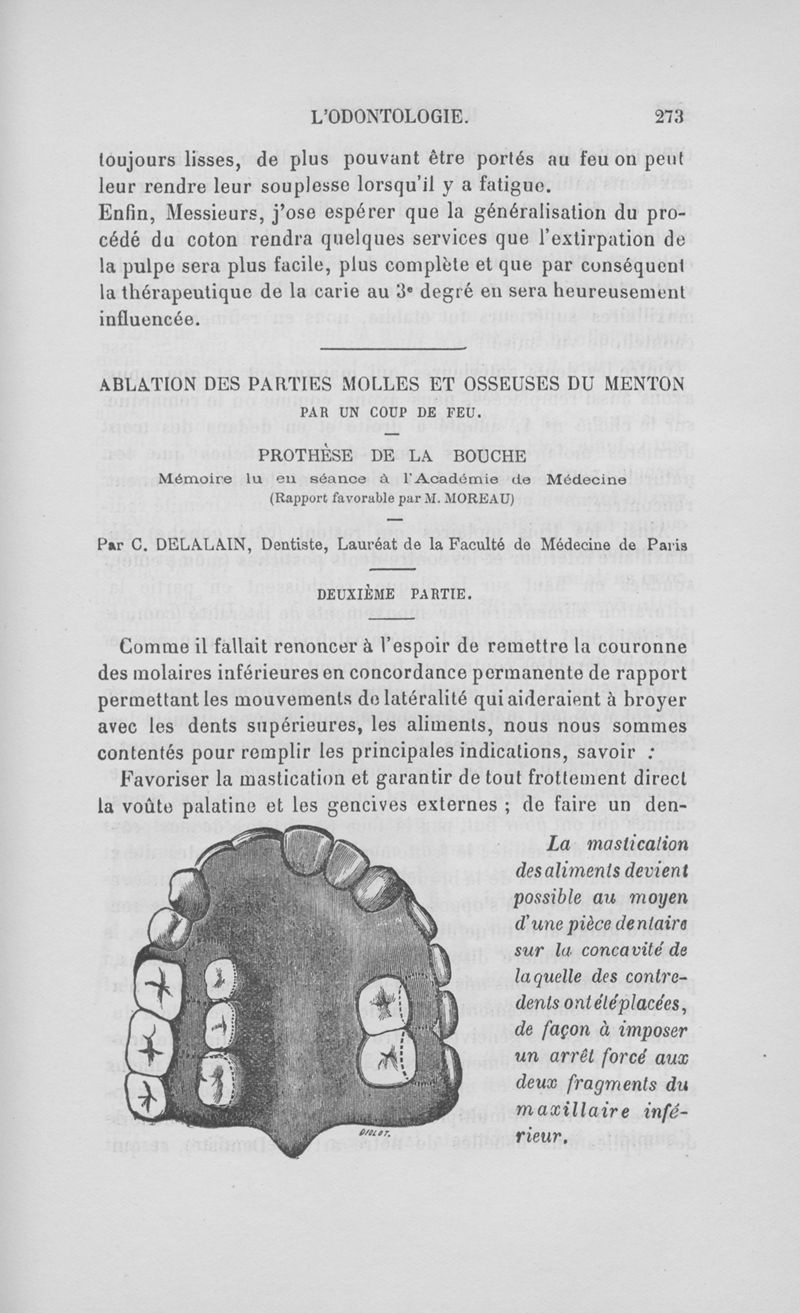 L'ODONTOLOGIE. 273

toujours lisses, de plus pouvant être portés au feu on peut leur rendre leur souplesse lorsqu'il y a fatigue.
Enfin, Messieurs, j'ose espérer que la généralisation du procédé du coton rendra quelques services que l'extirpation de la pulpe sera plus facile, plus complète et que par conséquent la thérapeutique de la carie au 3e degré en sera heureusement influencée.

ABLATION DES PARTIES MOLLES ET OSSEUSES DU MENTON
PAR UN COUP DE FEU.

PROTHÈSE DE LA BOUCHE
Mémoire lu en séance à l'Académie de Médecine
(Rapport favorable par M. MOREAU)

Par C. DELALAIN, Dentiste, Lauréat de la Faculté de Médecine de Paris

DEUXIÈME PARTIE.

Comme il fallait renoncer à l'espoir de remettre la couronne des molaires inférieures en concordance permanente de rapport permettant les mouvements de latéralité qui aideraient à broyer avec les dents supérieures, les aliments, nous nous sommes contentés pour remplir les principales indications, savoir :
Favoriser la mastication et garantir de tout frottement direct la voûte palatine et les gencives externes ; de faire un den-

DIOLOT.

La mastication des aliments devient possible au moyen d'une pièce dentaire sur la concavité de laquelle des contre-dents ont été placées, de façon à imposer un arrêt forcé aux deux fragments du maxillaire inférieur.